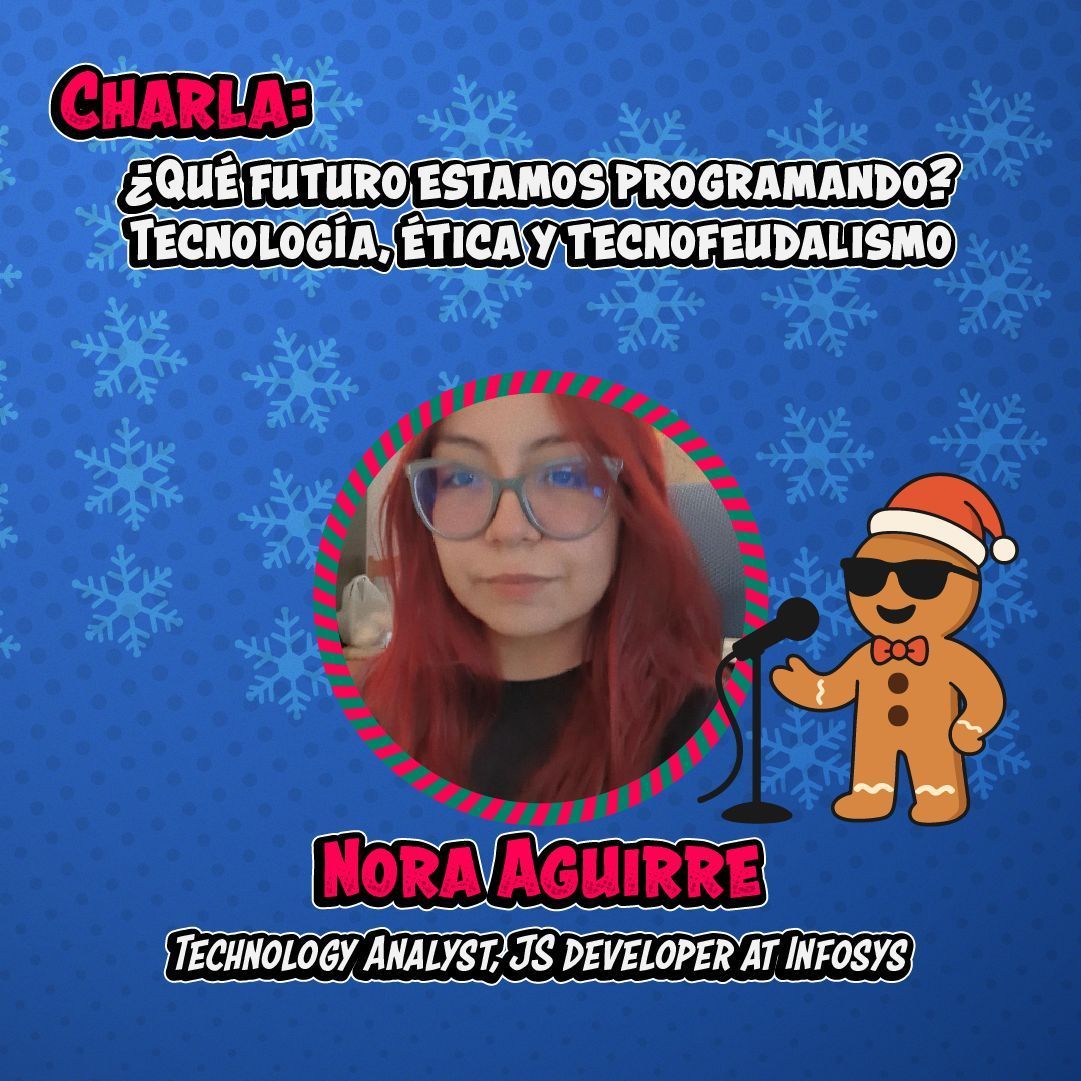 Charla:
¿Qué futuro estamos programando? Tecnología, ética y tecnofeudalismo

Nora Aguirre
Technology Analyst, JS developer at Infosys